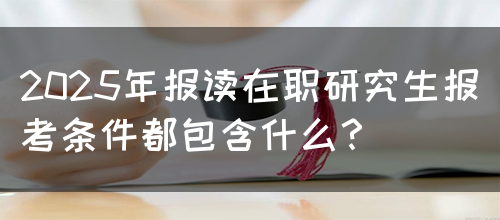 2025年报读在职研究生报考条件都包含什么？